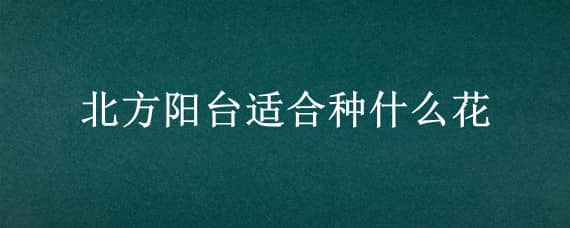 北方阳台适合种什么花